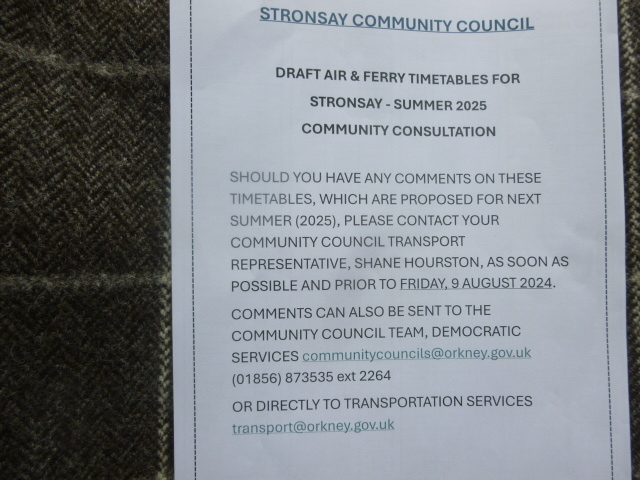 STRONSAY COMMUNITY COUNCIL

DRAFT AIR & FERRY TIMETABLES FOR

STRONSAY - SUMMER 2025

COMMUNITY CONSULTATION

SHOULD YOU HAVE ANY COMMENTS ON THESE TIMETABLES, WHICH ARE PROPOSED FOR NEXT SUMMER (2025), PLEASE CONTACT YOUR COMMUNITY COUNCIL TRANSPORT REPRESENTATIVE, SHANE HOURSTON, AS SOON AS POSSIBLE AND PRIOR TO FRIDAY, 9 AUGUST 2024.

COMMENTS CAN ALSO BE SENT TO THE COMMUNITY COUNCIL TEAM, DEMOCRATIC SERVICES communitycouncils@orkney.gov.uk (01856) 873535 ext 2264

OR DIRECTLY TO TRANSPORTATION SERVICES transport@orkney.gov.uk